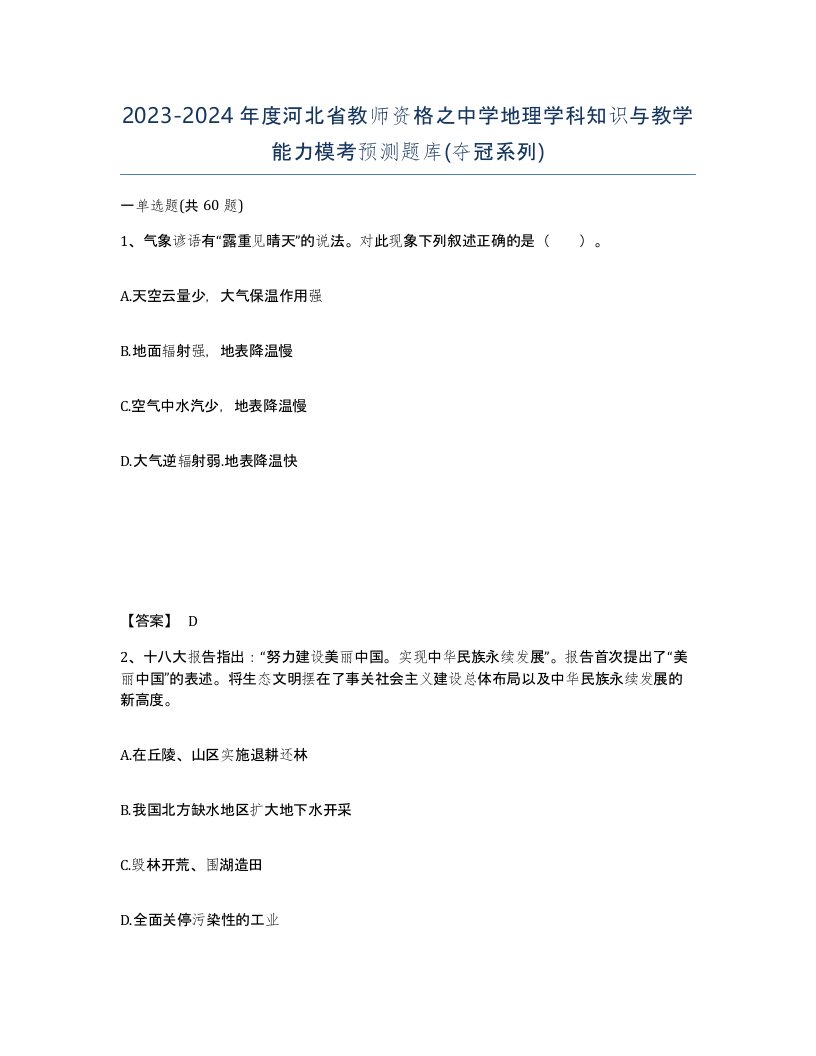 2023-2024年度河北省教师资格之中学地理学科知识与教学能力模考预测题库(夺冠系列)

一单选题(共 60 题)

1、气象谚语有“露重见晴天”的说法。对此现象下列叙述正确的是（　　）。

A.天空云量少，大气保温作用强

B.地面辐射强，地表降温慢

C.空气中水汽少，地表降温慢

D.大气逆辐射弱.地表降温快

【答案】 D

2、十八大报告指出：“努力建设美丽中国。实现中华民族永续发展”。报告首次提出了“美丽中国”的表述。将生态文明摆在了事关社会主义建设总体布局以及中华民族永续发展的新高度。

A.在丘陵、山区实施退耕还林

B.我国北方缺水地区扩大地下水开采

C.毁林开荒、围湖造田

D.全面关停污染性的工业